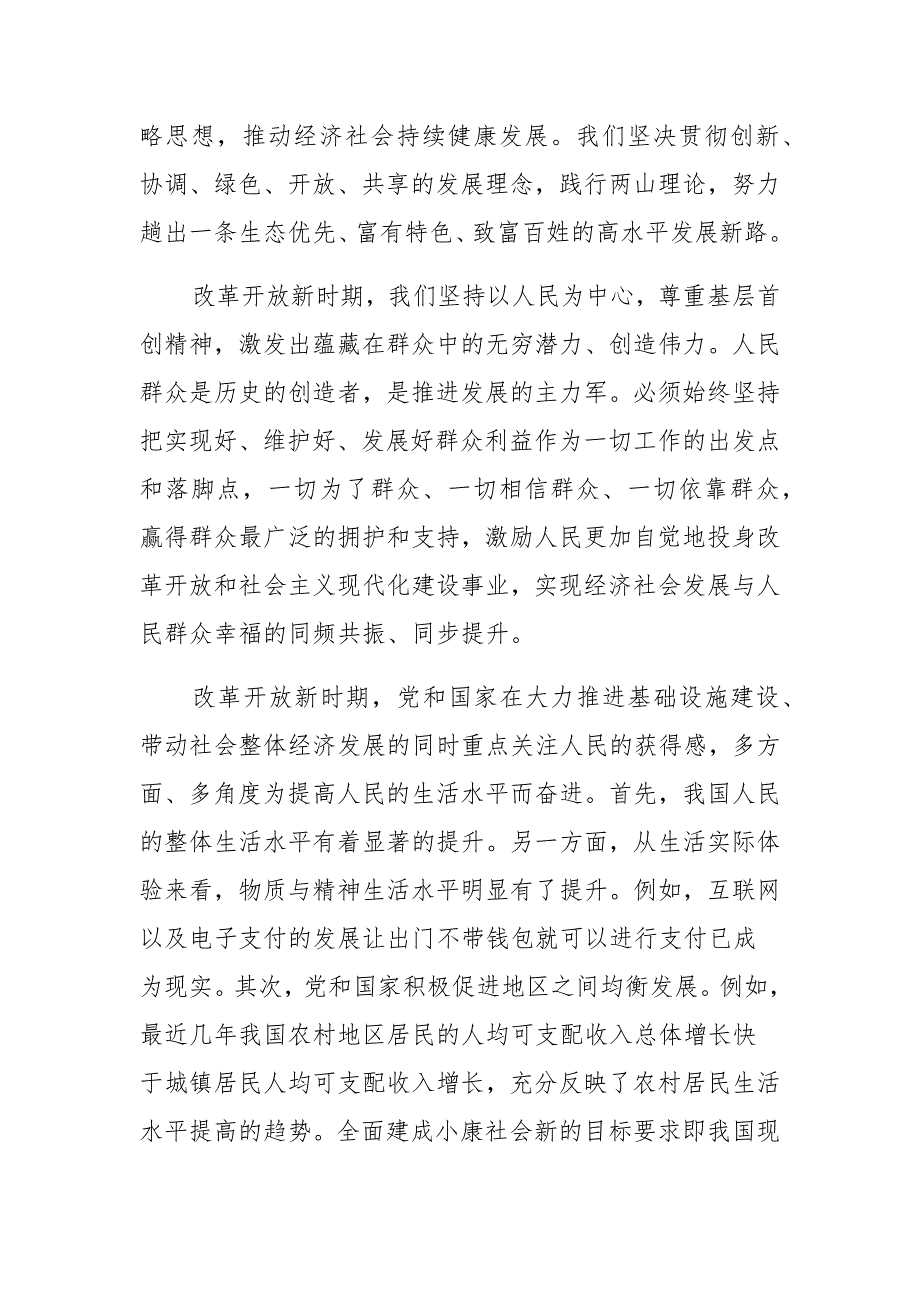 略思想，推动经济社会持续健康发展。我们坚决贯彻创新、协调、绿色、开放、共享的发展理念，践行两山理论，努力趟出一条生态优先、富有特色、致富百姓的高水平发展新路。

改革开放新时期，我们坚持以人民为中心，尊重基层首创精神，激发出蕴藏在群众中的无穷潜力、创造伟力。人民群众是历史的创造者，是推进发展的主力军。必须始终坚持把实现好、维护好、发展好群众利益作为一切工作的出发点和落脚点，一切为了群众、一切相信群众、一切依靠群众，赢得群众最广泛的拥护和支持，激励人民更加自觉地投身改革开放和社会主义现代化建设事业，实现经济社会发展与人民群众幸福的同频共振、同步提升。

改革开放新时期，党和国家在大力推进基础设施建设、带动社会整体经济发展的同时重点关注人民的获得感，多方面、多角度为提高人民的生活水平而奋进。首先，我国人民的整体生活水平有着显著的提升。另一方面，从生活实际体验来看，物质与精神生活水平明显有了提升。例如，互联网以及电子支付的发展让出门不带钱包就可以进行支付已成为现实。其次，党和国家积极促进地区之间均衡发展。例如，最近几年我国农村地区居民的人均可支配收入总体增长快于城镇居民人均可支配收入增长，充分反映了农村居民生活水平提高的趋势。全面建成小康社会新的目标要求即我国现